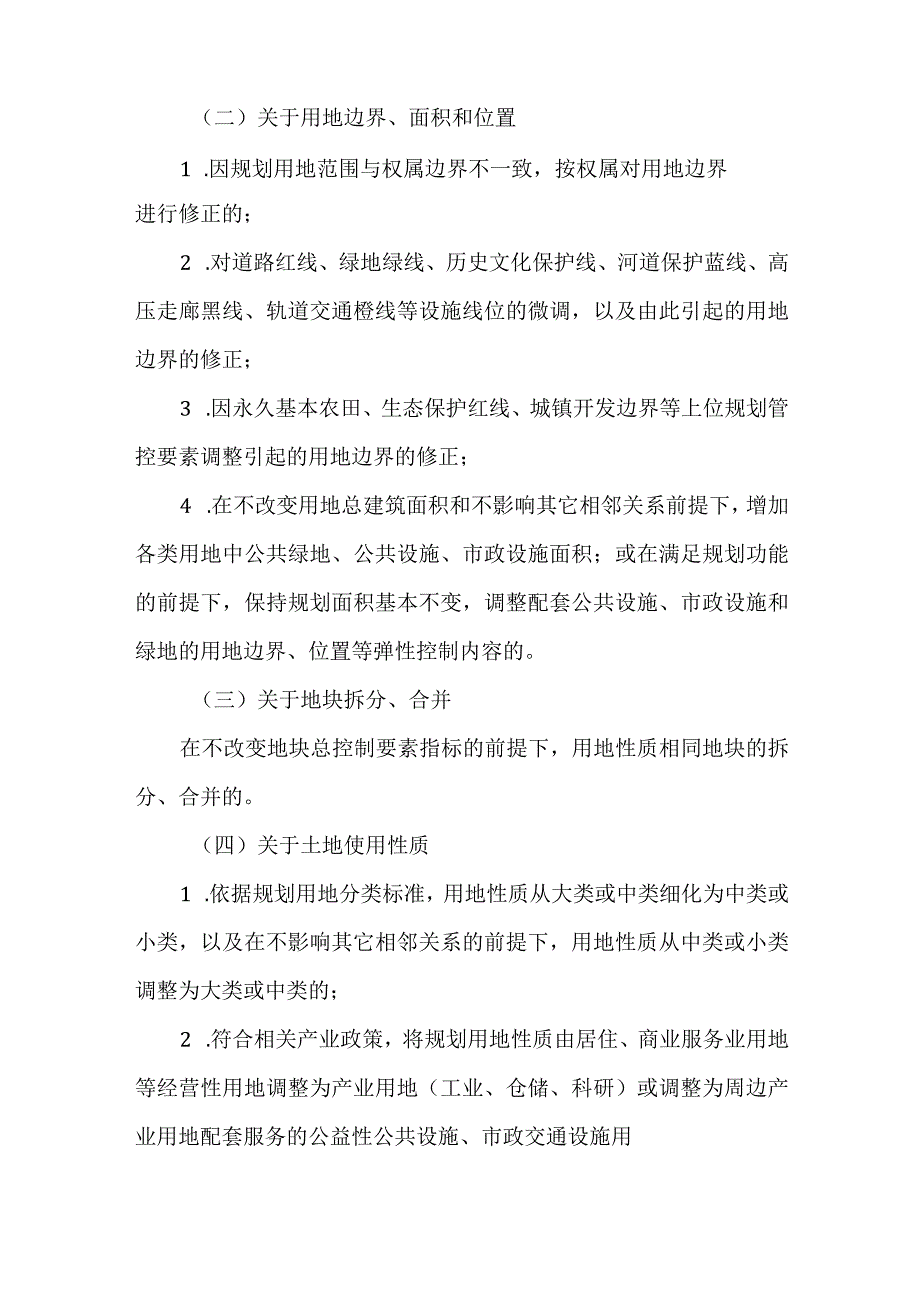 （二）关于用地边界、面积和位置

1 .因规划用地范围与权属边界不一致，按权属对用地边界进行修正的；

2 .对道路红线、绿地绿线、历史文化保护线、河道保护蓝线、高压走廊黑线、轨道交通橙线等设施线位的微调，以及由此引起的用地边界的修正；

3 .因永久基本农田、生态保护红线、城镇开发边界等上位规划管控要素调整引起的用地边界的修正；

4 .在不改变用地总建筑面积和不影响其它相邻关系前提下，增加各类用地中公共绿地、公共设施、市政设施面积；或在满足规划功能的前提下，保持规划面积基本不变，调整配套公共设施、市政设施和绿地的用地边界、位置等弹性控制内容的。

（三）关于地块拆分、合并

在不改变地块总控制要素指标的前提下，用地性质相同地块的拆分、合并的。

（四）关于土地使用性质

1 .依据规划用地分类标准，用地性质从大类或中类细化为中类或小类，以及在不影响其它相邻关系的前提下，用地性质从中类或小类调整为大类或中类的；

2 .符合相关产业政策，将规划用地性质由居住、商业服务业用地等经营性用地调整为产业用地（工业、仓储、科研）或调整为周边产业用地配套服务的公益性公共设施、市政交通设施用